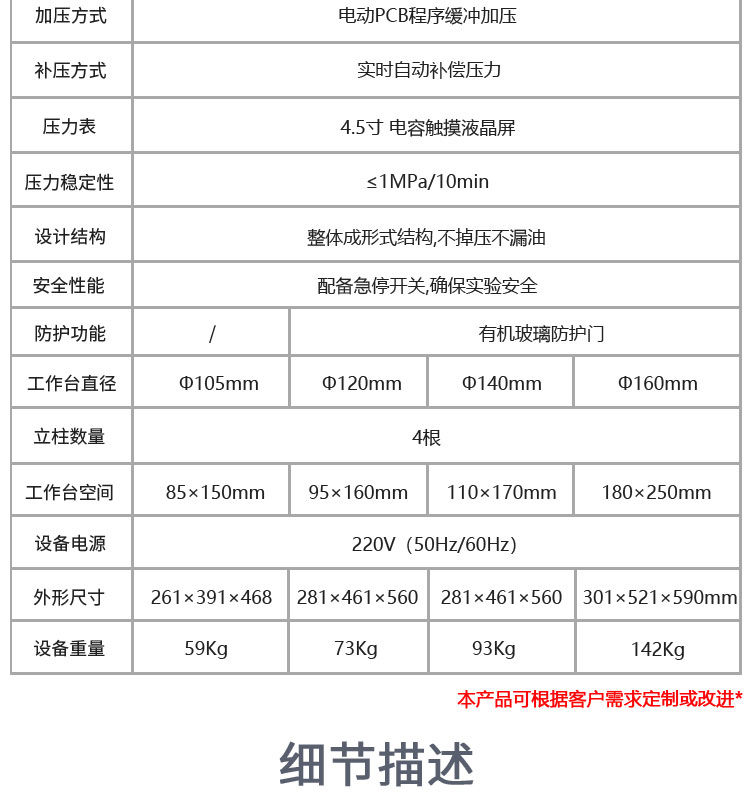 | 加压方式 | 电动PCB程序缓冲加压 | | | |
|---|---|---|---|---|
| 补压方式 | 实时自动补偿压力 | | | |
| 压力表 | 4.5寸 电容触摸液晶屏 | | | |
| 压力稳定性 | ≤1MPa/10min | | | |
| 设计结构 | 整体成形式结构,不掉压不漏油 | | | |
| 安全性能 | 配备急停开关,确保实验安全 | | | |
| 防护功能 | / | 有机玻璃防护门 | | |
| 工作台直径 | Φ105mm | Φ120mm | Φ140mm | Φ160mm |
| 立柱数量 | 4根 | | | |
| 工作台空间 | 85×150mm | 95×160mm | 110×170mm | 180×250mm |
| 设备电源 | 220V（50Hz/60Hz） | | | |
| 外形尺寸 | 261×391×468 | 281×461×560 | 281×461×560 | 301×521×590mm |
| 设备重量 | 59Kg | 73Kg | 93Kg | 142Kg |

本产品可根据客户需求定制或改进*

细节描述